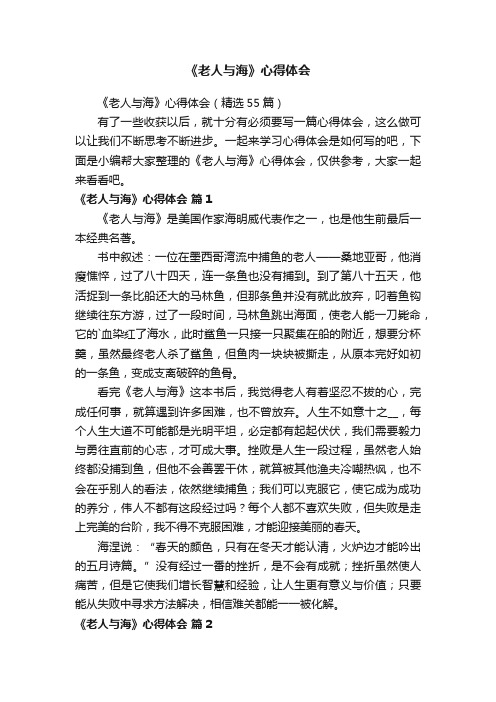 《老人与海》心得体会

《老人与海》心得体会（精选55篇）

有了一些收获以后，就十分有必须要写一篇心得体会，这么做可以让我们不断思考不断进步。一起来学习心得体会是如何写的吧，下面是小编帮大家整理的《老人与海》心得体会，仅供参考，大家一起来看看吧。

《老人与海》心得体会 篇1

《老人与海》是美国作家海明威代表作之一，也是他生前最后一本经典名著。

书中叙述：一位在墨西哥湾流中捕鱼的老人——桑地亚哥，他消瘦憔悴，过了八十四天，连一条鱼也没有捕到。到了第八十五天，他活捉到一条比船还大的马林鱼，但那条鱼并没有就此放弃，叼着鱼钩继续往东方游，过了一段时间，马林鱼跳出海面，使老人能一刀毙命，它的`血染红了海水，此时鲨鱼一只接一只聚集在船的附近，想要分杯羹，虽然最终老人杀了鲨鱼，但鱼肉一块块被撕走，从原本完好如初的一条鱼，变成支离破碎的鱼骨。

看完《老人与海》这本书后，我觉得老人有着坚忍不拔的心，完成任何事，就算遇到许多困难，也不曾放弃。人生不如意十之__，每个人生大道不可能都是光明平坦，必定都有起起伏伏，我们需要毅力与勇往直前的心志，才可成大事。挫败是人生一段过程，虽然老人始终都没捕到鱼，但他不会善罢干休，就算被其他渔夫冷嘲热讽，也不会在乎别人的看法，依然继续捕鱼；我们可以克服它，使它成为成功的养分，伟人不都有这段经过吗？每个人都不喜欢失败，但失败是走上完美的台阶，我不得不克服困难，才能迎接美丽的春天。

海涅说：“春天的颜色，只有在冬天才能认清，火炉边才能吟出的五月诗篇。”没有经过一番的挫折，是不会有成就；挫折虽然使人痛苦，但是它使我们增长智慧和经验，让人生更有意义与价值；只要能从失败中寻求方法解决，相信难关都能一一被化解。

《老人与海》心得体会 篇2